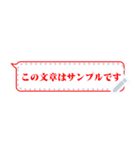 この文章はサンプルです